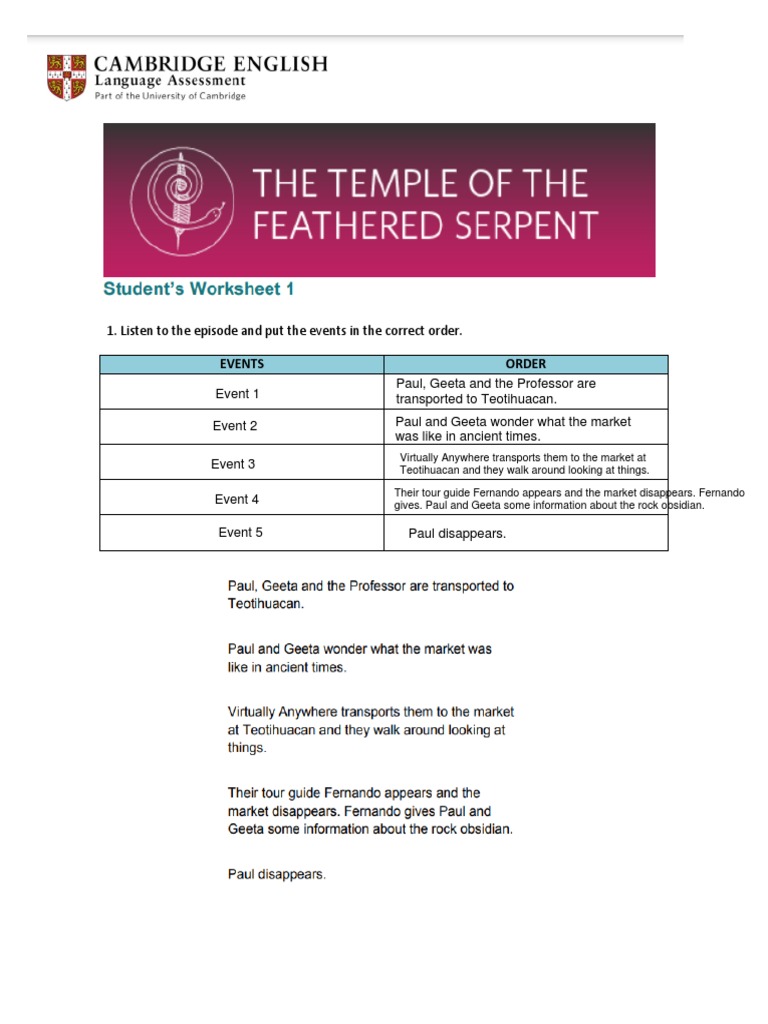 CAMBRIDGE ENGLISH
Language Assessment
Part of the University of Cambridge

THE TEMPLE OF THE FEATHERED SERPENT

Student's Worksheet 1

1. Listen to the episode and put the events in the correct order.

| EVENTS | ORDER |
|---|---|
| Event 1 | Paul, Geeta and the Professor are transported to Teotihuacan. |
| Event 2 | Paul and Geeta wonder what the market was like in ancient times. |
| Event 3 | Virtually Anywhere transports them to the market at Teotihuacan and they walk around looking at things. |
| Event 4 | Their tour guide Fernando appears and the market disappears. Fernando gives. Paul and Geeta some information about the rock obsidian. |
| Event 5 | Paul disappears. |

Paul, Geeta and the Professor are transported to Teotihuacan.

Paul and Geeta wonder what the market was like in ancient times.

Virtually Anywhere transports them to the market at Teotihuacan and they walk around looking at things.

Their tour guide Fernando appears and the market disappears. Fernando gives Paul and Geeta some information about the rock obsidian.

Paul disappears.